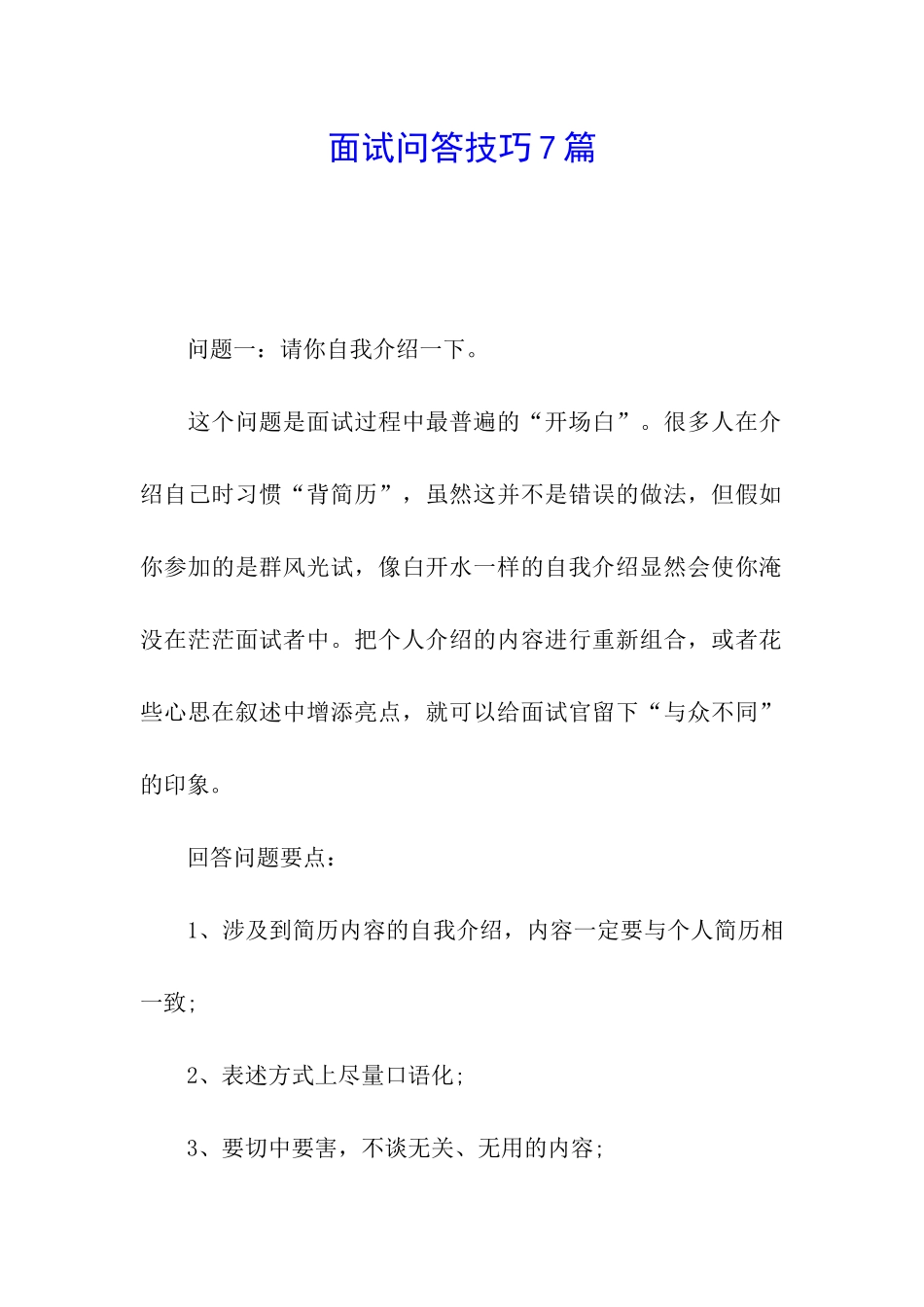 面试问答技巧7篇

问题一：请你自我介绍一下。

这个问题是面试过程中最普遍的“开场白”。很多人在介绍自己时习惯“背简历”，虽然这并不是错误的做法，但假如你参加的是群风光试，像白开水一样的自我介绍显然会使你淹没在茫茫面试者中。把个人介绍的内容进行重新组合，或者花些心思在叙述中增添亮点，就可以给面试官留下“与众不同”的印象。

回答问题要点：

1、涉及到简历内容的自我介绍，内容一定要与个人简历相一致；

2、表述方式上尽量口语化；

3、要切中要害，不谈无关、无用的内容；